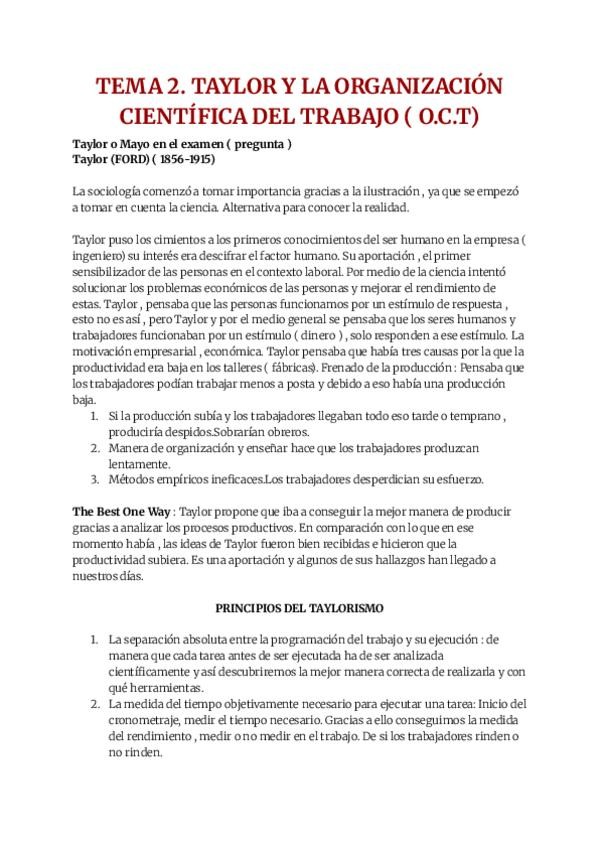 TEMA 2. TAYLOR Y LA ORGANIZACIÓN CIENTÍFICA DEL TRABAJO ( O.C.T)

Taylor o Mayo en el examen ( pregunta )
Taylor (FORD) ( 1856-1915)

La sociología comenzó a tomar importancia gracias a la ilustración , ya que se empezó a tomar en cuenta la ciencia. Alternativa para conocer la realidad.

Taylor puso los cimientos a los primeros conocimientos del ser humano en la empresa ( ingeniero) su interés era descifrar el factor humano. Su aportación , el primer sensibilizador de las personas en el contexto laboral. Por medio de la ciencia intentó solucionar los problemas económicos de las personas y mejorar el rendimiento de estas. Taylor , pensaba que las personas funcionamos por un estímulo de respuesta , esto no es así , pero Taylor y por el medio general se pensaba que los seres humanos y trabajadores funcionaban por un estímulo ( dinero ) , solo responden a ese estímulo. La motivación empresarial , económica. Taylor pensaba que había tres causas por la que la productividad era baja en los talleres ( fábricas). Frenado de la producción : Pensaba que los trabajadores podían trabajar menos a posta y debido a eso había una producción baja.
1. Si la producción subía y los trabajadores llegaban todo eso tarde o temprano , produciría despidos.Sobrarían obreros.
2. Manera de organización y enseñar hace que los trabajadores produzcan lentamente.
3. Métodos empíricos ineficaces.Los trabajadores desperdician su esfuerzo.

The Best One Way : Taylor propone que iba a conseguir la mejor manera de producir gracias a analizar los procesos productivos. En comparación con lo que en ese momento había , las ideas de Taylor fueron bien recibidas e hicieron que la productividad subiera. Es una aportación y algunos de sus hallazgos han llegado a nuestros días.

PRINCIPIOS DEL TAYLORISMO

1. La separación absoluta entre la programación del trabajo y su ejecución : de manera que cada tarea antes de ser ejecutada ha de ser analizada científicamente y así descubriremos la mejor manera correcta de realizarla y con qué herramientas.
2. La medida del tiempo objetivamente necesario para ejecutar una tarea: Inicio del cronometraje, medir el tiempo necesario. Gracias a ello conseguimos la medida del rendimiento , medir o no medir en el trabajo. De si los trabajadores rinden o no rinden.